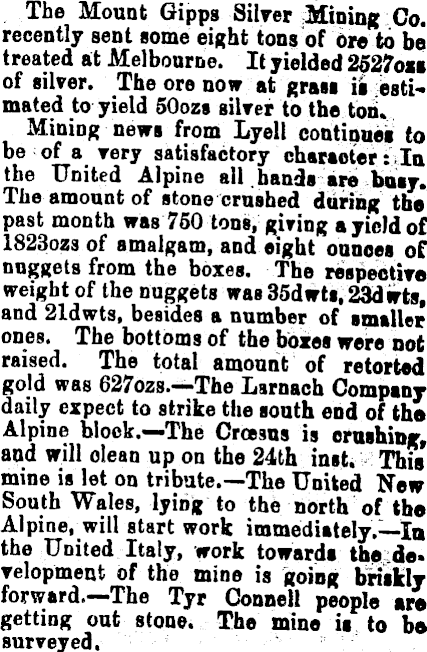 The Mount Gipps Silver Mining Co. recently sent some eight tons of ore to be treated at Melbourne. It yielded 2527ozs of silver. The ore now at grass is estimated to yield 50ozs silver to the ton.

Mining news from Lyell continues to be of a very satisfactory character: In the United Alpine all hands are busy. The amount of stone crushed during the past month was 750 tons, giving a yield of 1823ozs of amalgam, and eight ounces of nuggets from the boxes. The respective weight of the nuggets was 35dwts, 23dwts, and 21dwts, besides a number of smaller ones. The bottoms of the boxes were not raised. The total amount of retorted gold was 627ozs.—The Larnach Company daily expect to strike the south end of the Alpine block.—The Crœsus is crushing, and will clean up on the 24th inst. This mine is let on tribute.—The United New South Wales, lying to the north of the Alpine, will start work immediately.—In the United Italy, work towards the development of the mine is going briskly forward.—The Tyr Connell people are getting out stone. The mine is to be surveyed.